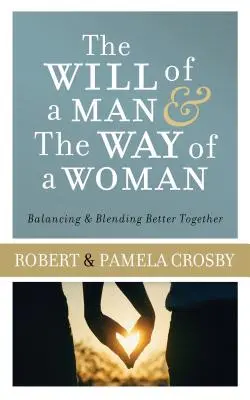 The WILL of a MAN & The WAY of a WOMAN

Balancing & Blending Better Together

ROBERT & PAMELA CROSBY